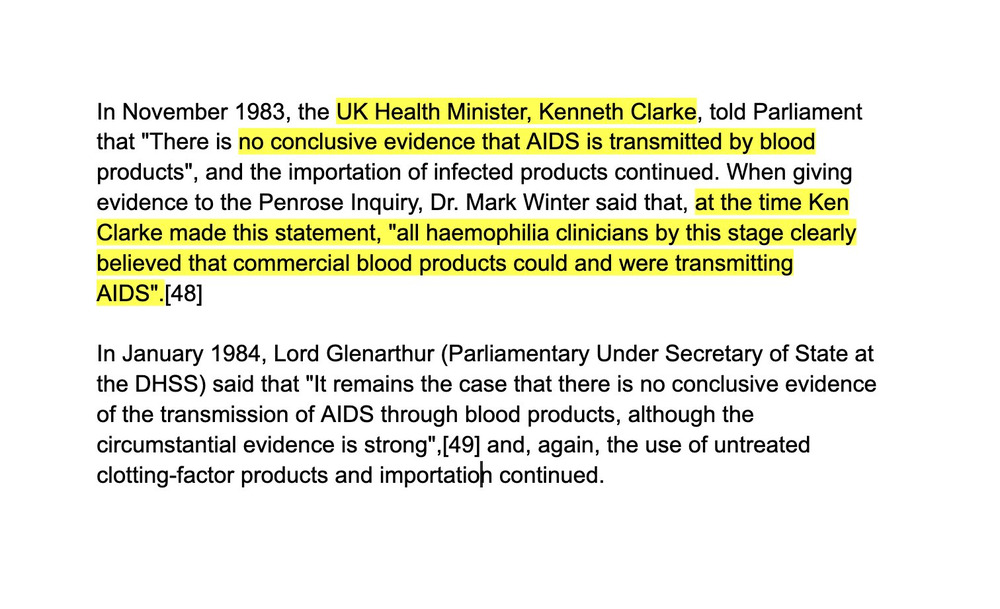 In November 1983, the UK Health Minister, Kenneth Clarke, told Parliament that "There is no conclusive evidence that AIDS is transmitted by blood products", and the importation of infected products continued. When giving evidence to the Penrose Inquiry, Dr. Mark Winter said that, at the time Ken Clarke made this statement, "all haemophilia clinicians by this stage clearly believed that commercial blood products could and were transmitting AIDS".[48]

In January 1984, Lord Glenarthur (Parliamentary Under Secretary of State at the DHSS) said that "It remains the case that there is no conclusive evidence of the transmission of AIDS through blood products, although the circumstantial evidence is strong",[49] and, again, the use of untreated clotting-factor products and importation continued.